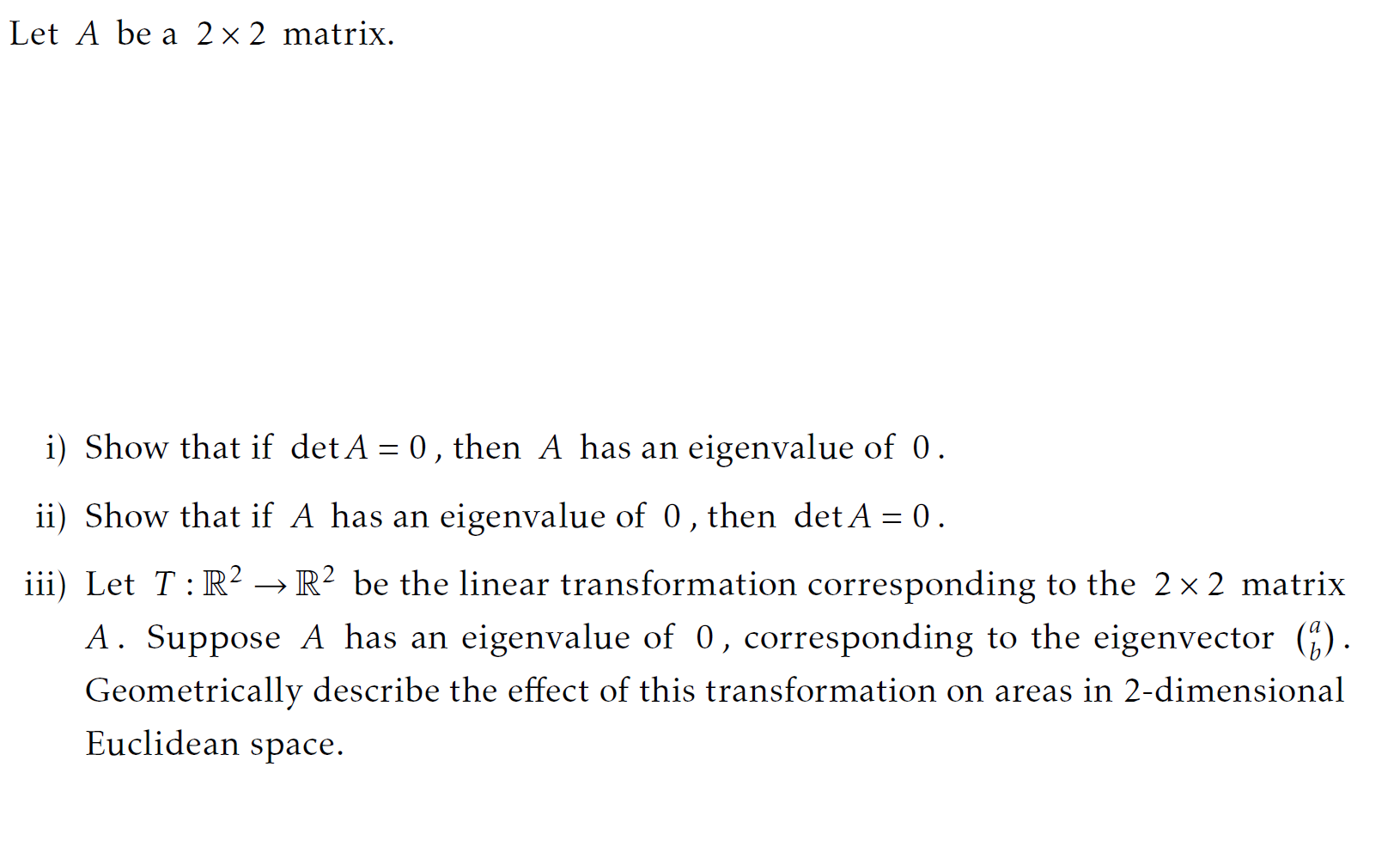 Let $A$ be a $2 \times 2$ matrix.

i) Show that if $\det A = 0$, then $A$ has an eigenvalue of $0$.

ii) Show that if $A$ has an eigenvalue of $0$, then $\det A = 0$.

iii) Let $T : \mathbb{R}^2 \to \mathbb{R}^2$ be the linear transformation corresponding to the $2 \times 2$ matrix $A$. Suppose $A$ has an eigenvalue of $0$, corresponding to the eigenvector $\binom{a}{b}$. Geometrically describe the effect of this transformation on areas in 2-dimensional Euclidean space.